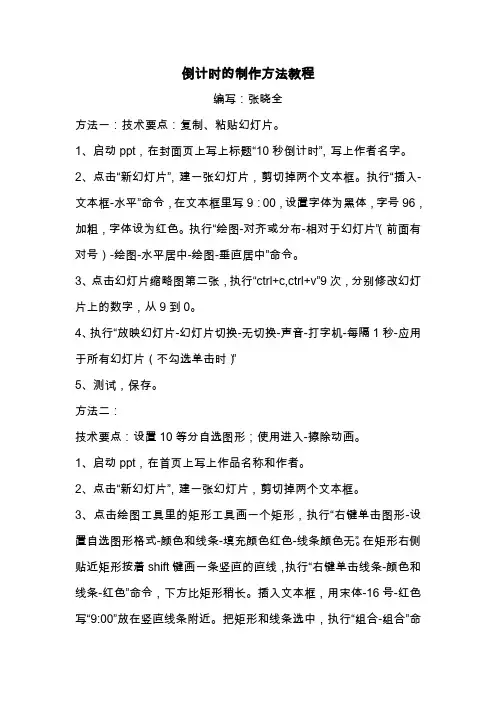 倒计时的制作方法教程

编写：张晓全

方法一：技术要点：复制、粘贴幻灯片。

1、启动 ppt，在封面页上写上标题“10 秒倒计时”，写上作者名字。

2、点击“新幻灯片”，建一张幻灯片，剪切掉两个文本框。执行“插入-文本框-水平”命令，在文本框里写 9：00，设置字体为黑体，字号 96，加粗，字体设为红色。执行“绘图-对齐或分布-相对于幻灯片”（前面有对号）-绘图-水平居中-绘图-垂直居中”命令。

3、点击幻灯片缩略图第二张，执行“ctrl+c,ctrl+v”9 次，分别修改幻灯片上的数字，从 9 到 0。

4、执行“放映幻灯片-幻灯片切换-无切换-声音-打字机-每隔 1 秒-应用于所有幻灯片（不勾选单击时）”

5、测试，保存。

方法二：

技术要点：设置 10 等分自选图形；使用进入-擦除动画。

1、启动 ppt，在首页上写上作品名称和作者。

2、点击“新幻灯片”，建一张幻灯片，剪切掉两个文本框。

3、点击绘图工具里的矩形工具画一个矩形，执行“右键单击图形-设置自选图形格式-颜色和线条-填充颜色红色-线条颜色无”。在矩形右侧贴近矩形按着 shift 键画一条竖直的直线，执行“右键单击线条-颜色和线条-红色”命令，下方比矩形稍长。插入文本框，用宋体-16 号-红色写“9:00”放在竖直线条附近。把矩形和线条选中，执行“组合-组合”命